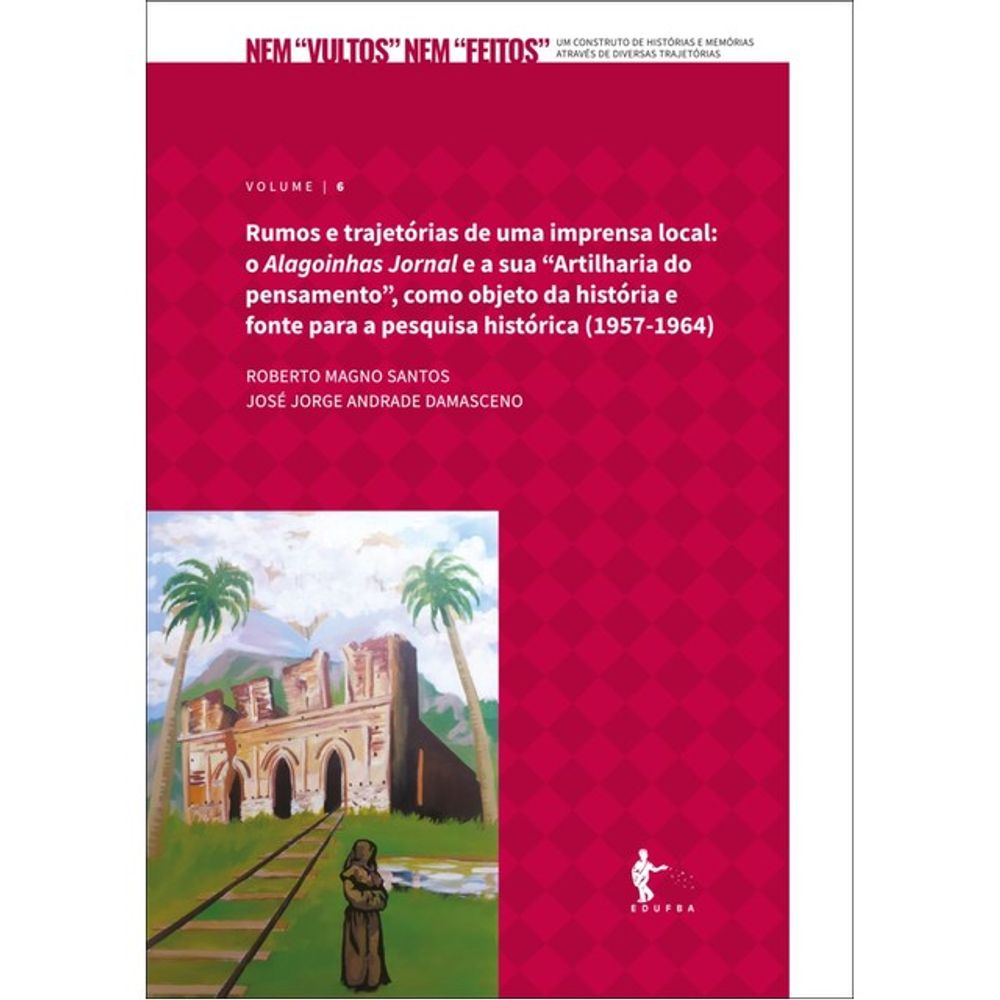 NEM "VULTOS" NEM "FEITOS" UM CONSTRUTO DE HISTÓRIAS E MEMÓRIAS ATRAVÉS DE DIVERSAS TRAJETÓRIAS

VOLUME | 6

Rumos e trajetórias de uma imprensa local: o Alagoinhas Jornal e a sua "Artilharia do pensamento", como objeto da história e fonte para a pesquisa histórica (1957-1964)

ROBERTO MAGNO SANTOS
JOSÉ JORGE ANDRADE DAMASCENO

EDUFBA